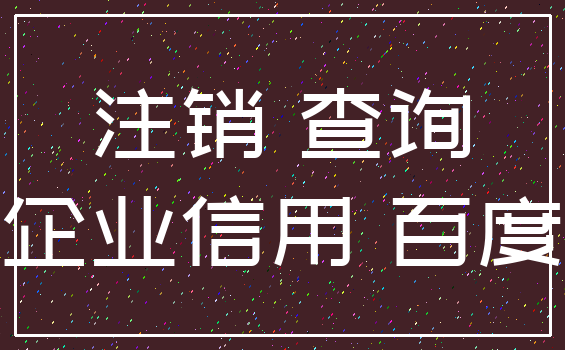 注销 查询
企业信用 百度